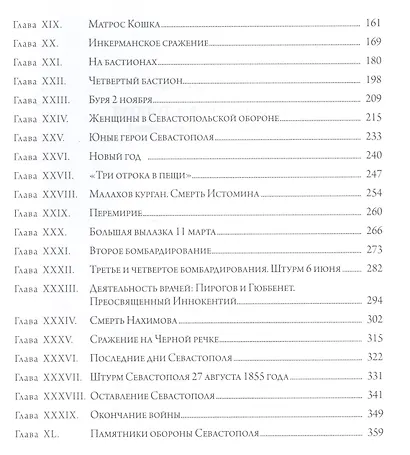 Глава XIX. Матрос Кошка 161

Глава XX. Инкерманское сражение 169

Глава XXI. На бастионах 180

Глава XXII. Четвертый бастион 198

Глава XXIII. Буря 2 ноября 209

Глава XXIV. Женщины в Севастопольской обороне 215

Глава XXV. Юные герои Севастополя 233

Глава XXVI. Новый год 240

Глава XXVII. «Три отрока в пещи» 247

Глава XXVIII. Малахов курган. Смерть Истомина 254

Глава XXIX. Перемирие 260

Глава XXX. Большая вылазка 11 марта 266

Глава XXXI. Второе бомбардирование 273

Глава XXXII. Третье и четвертое бомбардирования. Штурм 6 июня 282

Глава XXXIII. Деятельность врачей: Пирогов и Гюббенет. Преосвященный Иннокентий 294

Глава XXXIV. Смерть Нахимова 302

Глава XXXV. Сражение на Черной речке 315

Глава XXXVI. Последние дни Севастополя 322

Глава XXXVII. Штурм Севастополя 27 августа 1855 года 331

Глава XXXVIII. Оставление Севастополя 341

Глава XXXIX. Окончание войны 349

Глава XL. Памятники обороны Севастополя 359